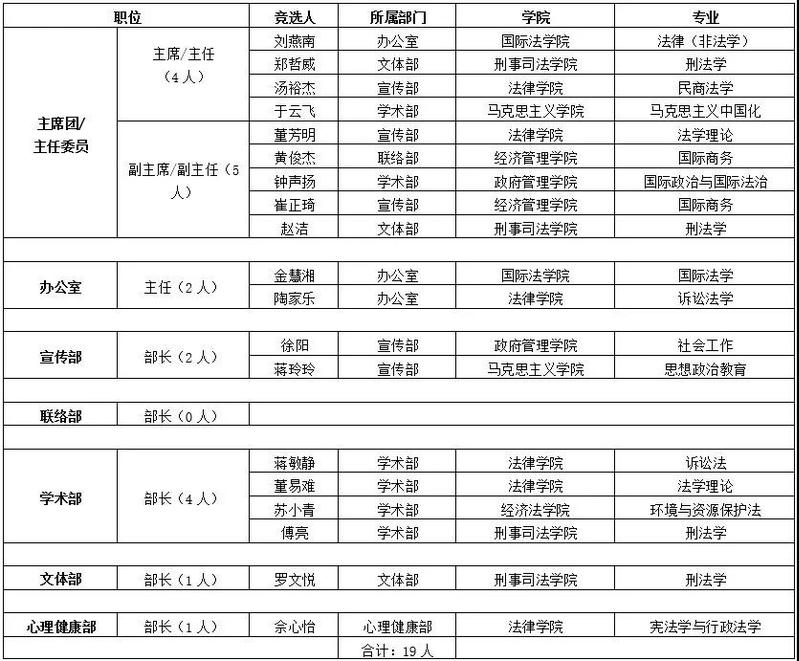 | 职位 | | 竞选人 | 所属部门 | 学院 | 专业 |
|---|---|---|---|---|---|
| 主席团/主任委员 | 主席/主任（4人） | 刘燕南 | 办公室 | 国际法学院 | 法律（非法学） |
| | | 郑哲威 | 文体部 | 刑事司法学院 | 刑法学 |
| | | 汤裕杰 | 宣传部 | 法律学院 | 民商法学 |
| | | 于云飞 | 学术部 | 马克思主义学院 | 马克思主义中国化 |
| | 副主席/副主任（5人） | 董芳明 | 宣传部 | 法律学院 | 法学理论 |
| | | 黄俊杰 | 联络部 | 经济管理学院 | 国际商务 |
| | | 钟声扬 | 学术部 | 政府管理学院 | 国际政治与国际法治 |
| | | 崔正琦 | 宣传部 | 经济管理学院 | 国际商务 |
| | | 赵洁 | 文体部 | 刑事司法学院 | 刑法学 |
| | | | | | |
| 办公室 | 主任（2人） | 金慧湘 | 办公室 | 国际法学院 | 国际法学 |
| | | 陶家乐 | 办公室 | 法律学院 | 诉讼法学 |
| | | | | | |
| 宣传部 | 部长（2人） | 徐阳 | 宣传部 | 政府管理学院 | 社会工作 |
| | | 蒋玲玲 | 宣传部 | 马克思主义学院 | 思想政治教育 |
| | | | | | |
| 联络部 | 部长（0人） | | | | |
| | | | | | |
| 学术部 | 部长（4人） | 蒋敏静 | 学术部 | 法律学院 | 诉讼法 |
| | | 董易难 | 学术部 | 法律学院 | 法学理论 |
| | | 苏小青 | 学术部 | 经济法学院 | 环境与资源保护法 |
| | | 傅亮 | 学术部 | 刑事司法学院 | 刑法学 |
| | | | | | |
| 文体部 | 部长（1人） | 罗文悦 | 文体部 | 刑事司法学院 | 刑法学 |
| | | | | | |
| 心理健康部 | 部长（1人） | 余心怡 | 心理健康部 | 法律学院 | 宪法学与行政法学 |
| | | | 合计：19人 | | |